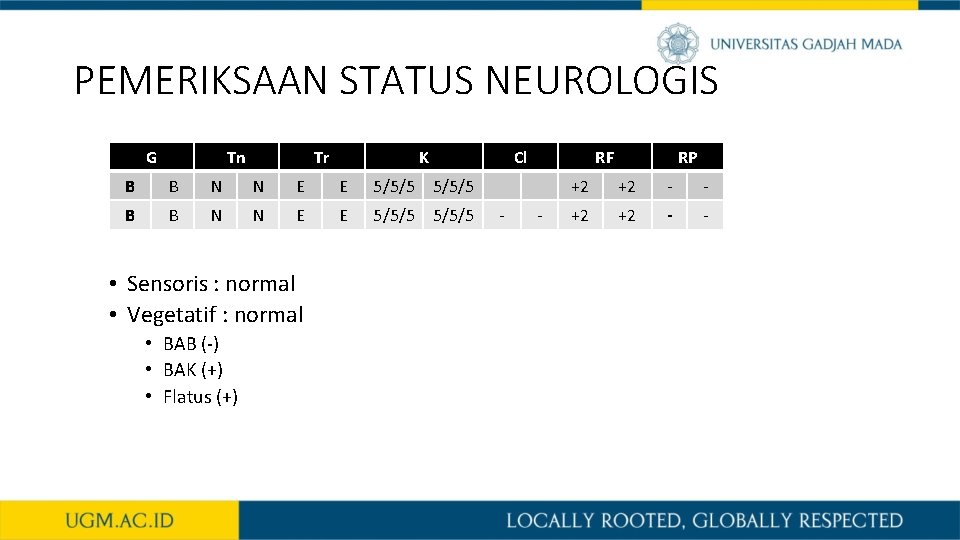 UNIVERSITAS GADJAH MADA

PEMERIKSAAN STATUS NEUROLOGIS

| G | | Tn | | Tr | | K | | Cl | | RF | | RP | |
|---|---|---|---|---|---|---|---|---|---|---|---|---|---|
| B | B | N | N | E | E | 5/5/5 | 5/5/5 | | | +2 | +2 | - | - |
| B | B | N | N | E | E | 5/5/5 | 5/5/5 | - | - | +2 | +2 | - | - |

• Sensoris : normal
• Vegetatif : normal
• BAB (-)
• BAK (+)
• Flatus (+)

UGM.AC.ID

LOCALLY ROOTED, GLOBALLY RESPECTED